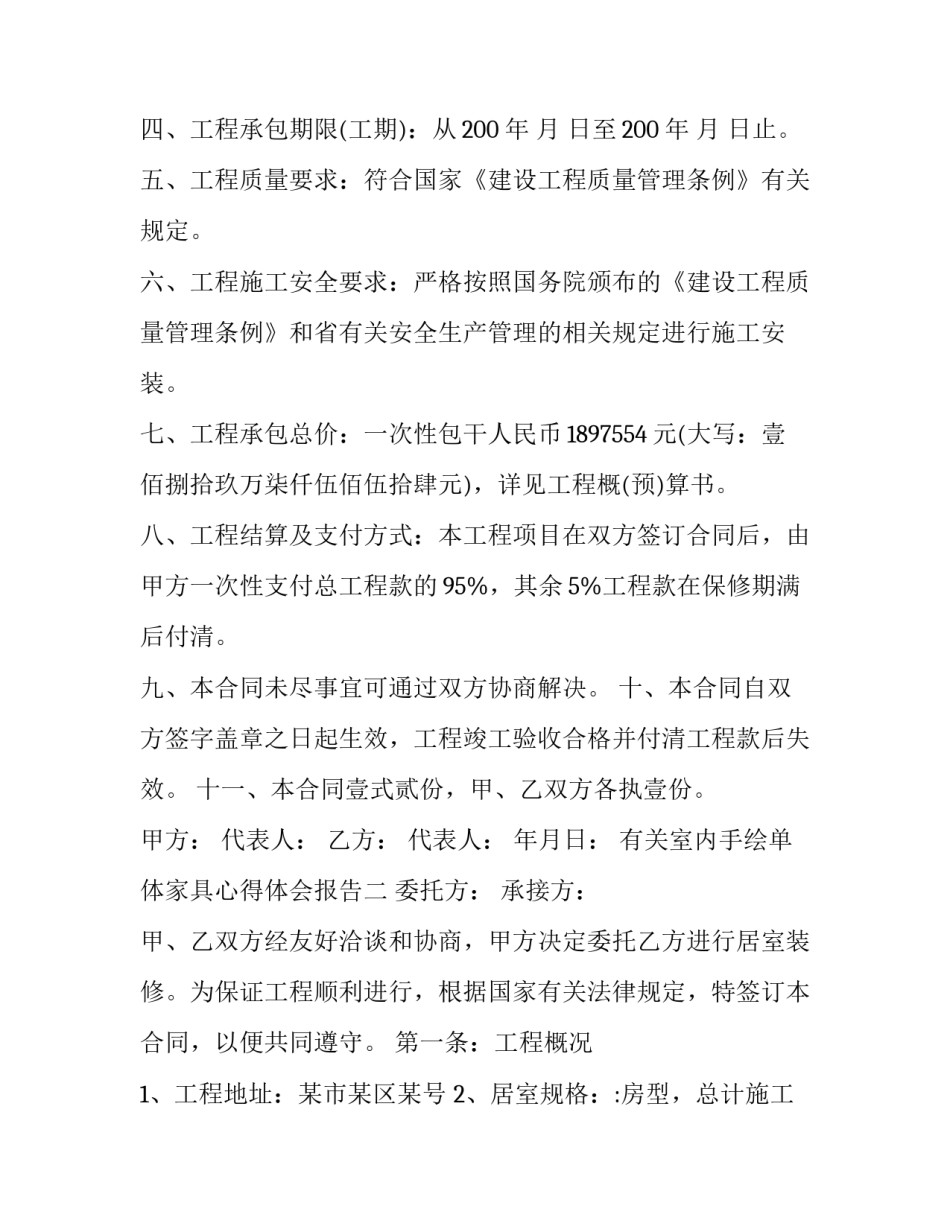 四、工程承包期限(工期)：从 200 年 月 日至 200 年 月 日止。

五、工程质量要求：符合国家《建设工程质量管理条例》有关规定。

六、工程施工安全要求：严格按照国务院颁布的《建设工程质量管理条例》和省有关安全生产管理的相关规定进行施工安装。

七、工程承包总价：一次性包干人民币 1897554 元(大写：壹佰捌拾玖万柒仟伍佰伍拾肆元)，详见工程概(预)算书。

八、工程结算及支付方式：本工程项目在双方签订合同后，由甲方一次性支付总工程款的 95%，其余 5%工程款在保修期满后付清。

九、本合同未尽事宜可通过双方协商解决。 十、本合同自双方签字盖章之日起生效，工程竣工验收合格并付清工程款后失效。 十一、本合同壹式贰份，甲、乙双方各执壹份。

甲方： 代表人： 乙方： 代表人： 年月日： 有关室内手绘单体家具心得体会报告二 委托方： 承接方：

甲、乙双方经友好洽谈和协商，甲方决定委托乙方进行居室装修。为保证工程顺利进行，根据国家有关法律规定，特签订本合同，以便共同遵守。 第一条：工程概况

1、工程地址：某市某区某号 2、居室规格：:房型，总计施工